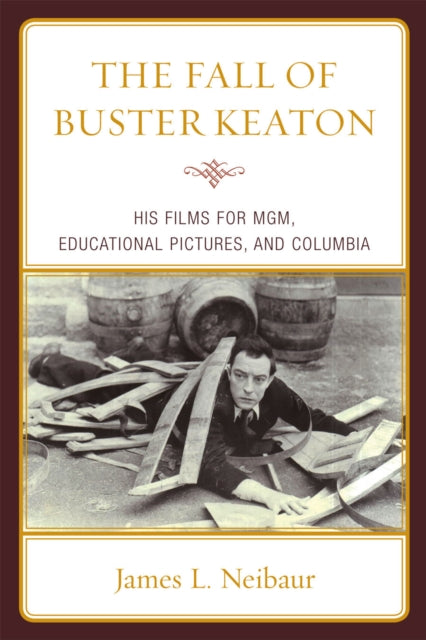 THE FALL OF BUSTER KEATON

HIS FILMS FOR MGM, EDUCATIONAL PICTURES, AND COLUMBIA

James L. Neibaur